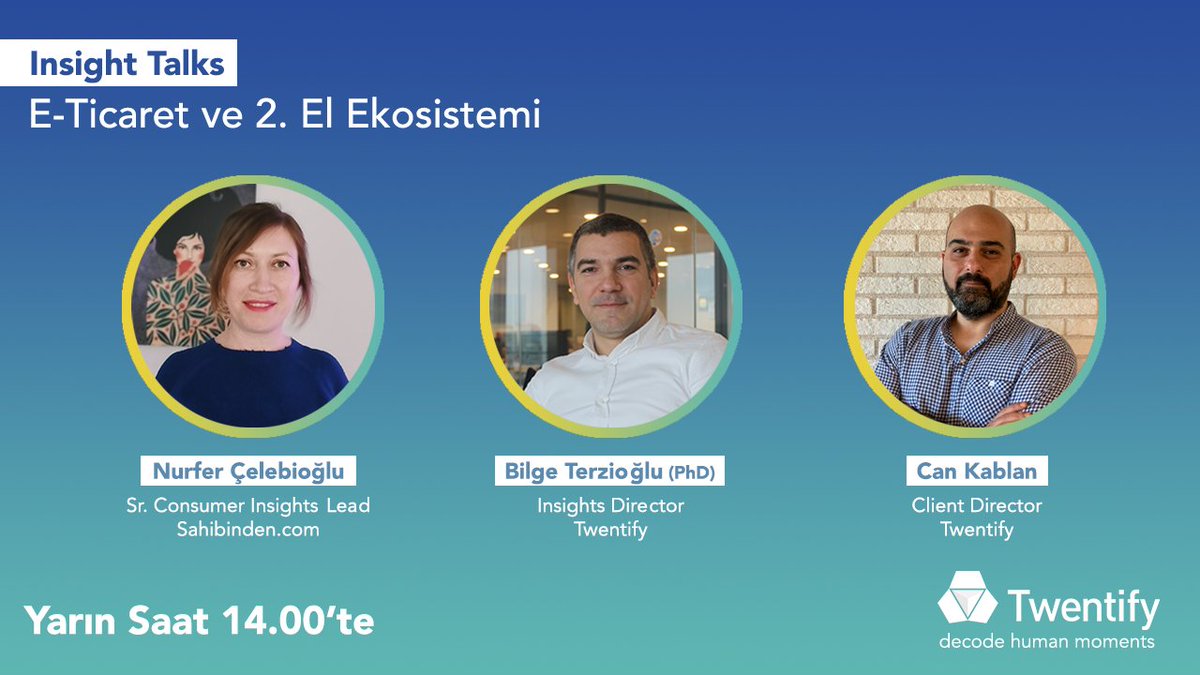 Insight Talks
E-Ticaret ve 2. El Ekosistemi

Nurfer Çelebioğlu
Sr. Consumer Insights Lead
Sahibinden.com

Bilge Terzioğlu (PhD)
Insights Director
Twentify

Can Kablan
Client Director
Twentify

Yarın Saat 14.00'te

Twentify
decode human moments